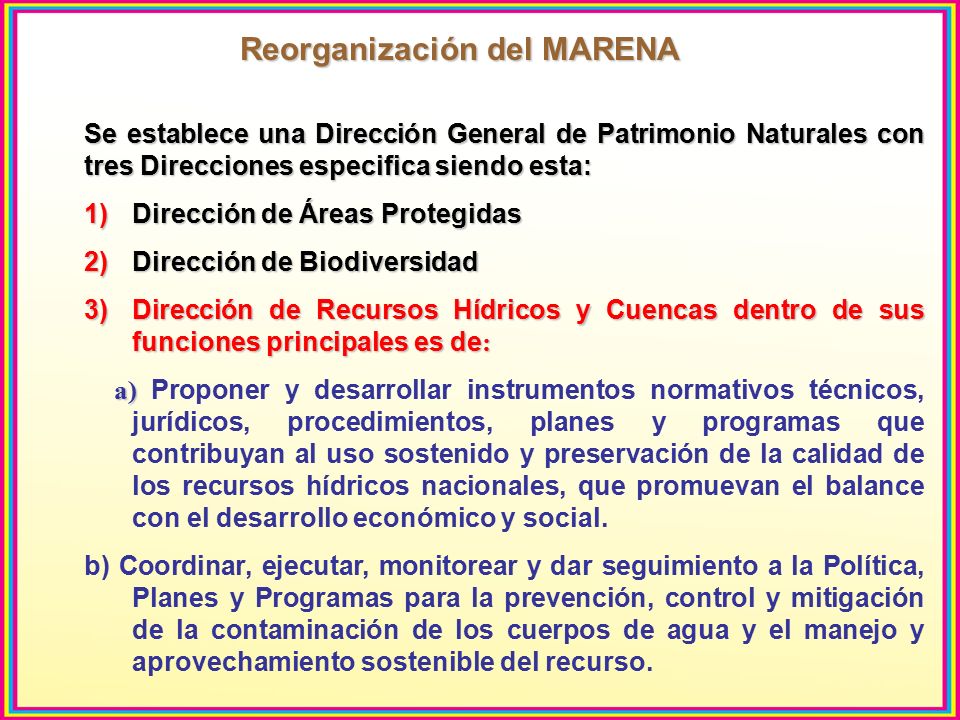 Reorganización del MARENA

Se establece una Dirección General de Patrimonio Naturales con tres Direcciones especifica siendo esta:

1) Dirección de Áreas Protegidas

2) Dirección de Biodiversidad

3) Dirección de Recursos Hídricos y Cuencas dentro de sus funciones principales es de:

a) Proponer y desarrollar instrumentos normativos técnicos, jurídicos, procedimientos, planes y programas que contribuyan al uso sostenido y preservación de la calidad de los recursos hídricos nacionales, que promuevan el balance con el desarrollo económico y social.

b) Coordinar, ejecutar, monitorear y dar seguimiento a la Política, Planes y Programas para la prevención, control y mitigación de la contaminación de los cuerpos de agua y el manejo y aprovechamiento sostenible del recurso.